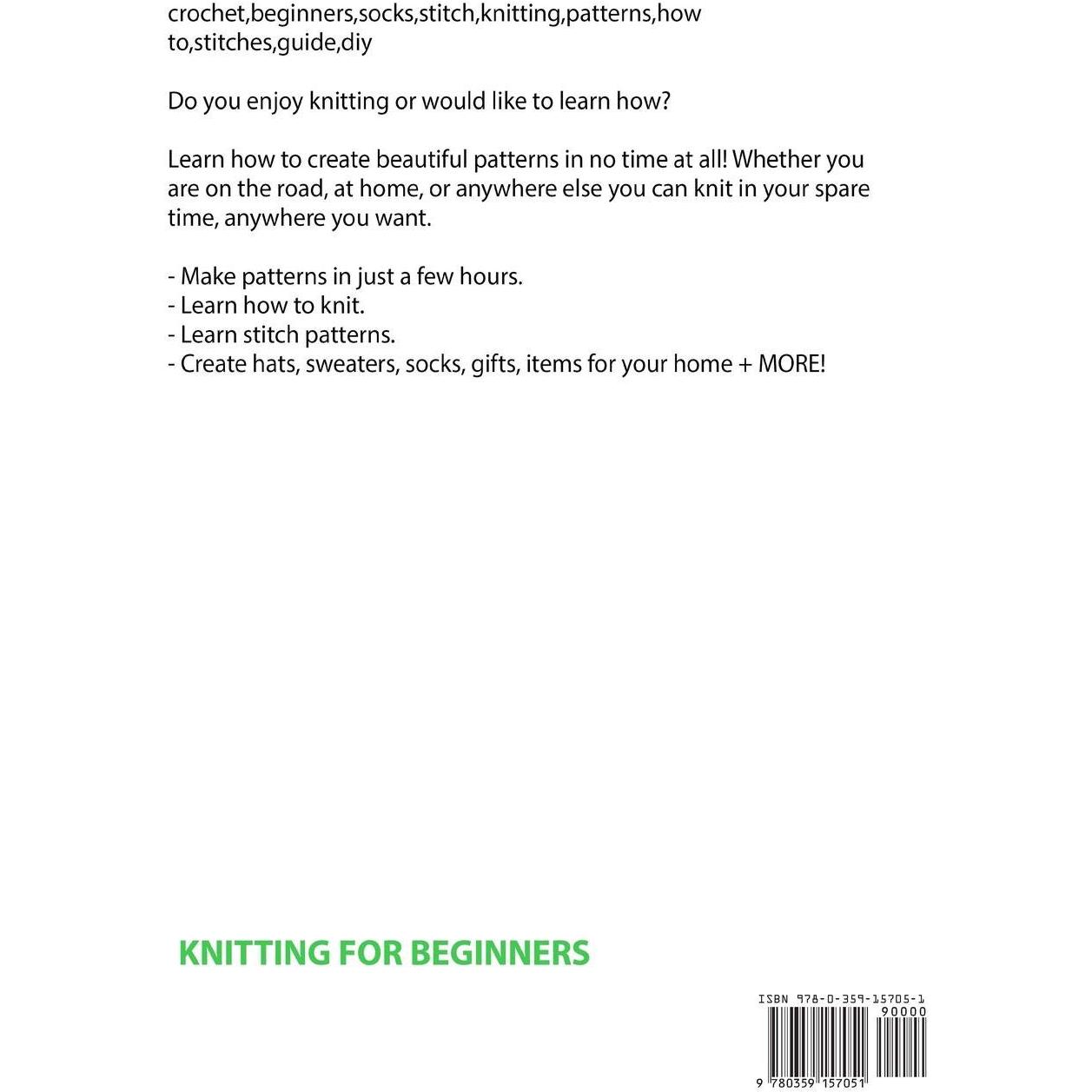 crochet,beginners,socks,stitch,knitting,patterns,how to,stitches,guide,diy

Do you enjoy knitting or would like to learn how?

Learn how to create beautiful patterns in no time at all! Whether you are on the road, at home, or anywhere else you can knit in your spare time, anywhere you want.

- Make patterns in just a few hours.
- Learn how to knit.
- Learn stitch patterns.
- Create hats, sweaters, socks, gifts, items for your home + MORE!

KNITTING FOR BEGINNERS

ISBN 978-0-359-15705-1
90000
9 780359 157051